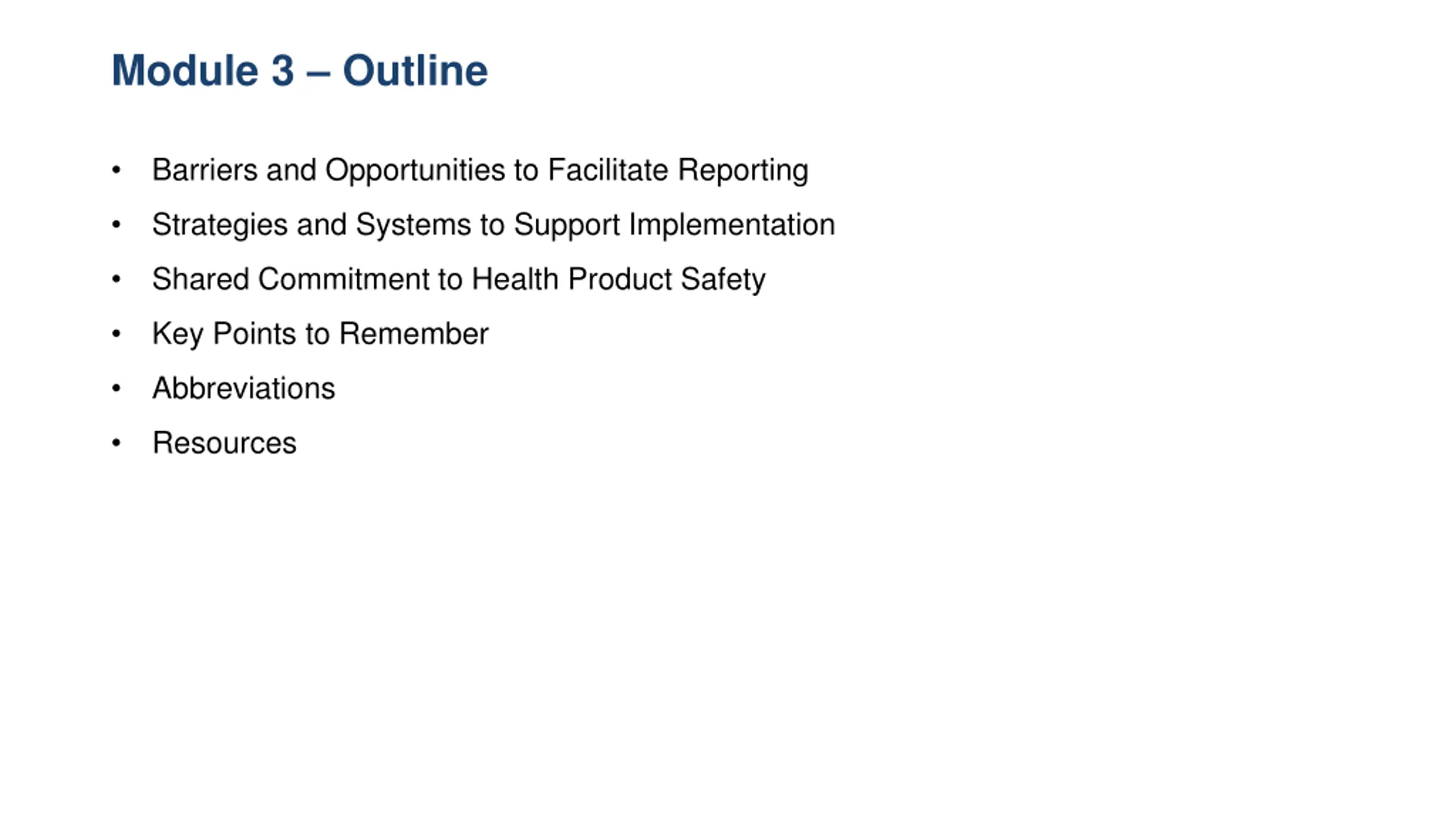 Module 3 – Outline

• Barriers and Opportunities to Facilitate Reporting
• Strategies and Systems to Support Implementation
• Shared Commitment to Health Product Safety
• Key Points to Remember
• Abbreviations
• Resources